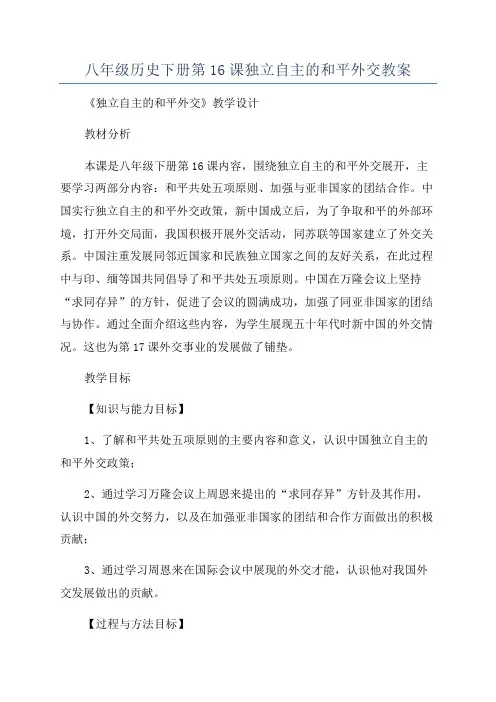 八年级历史下册第16课独立自主的和平外交教案

《独立自主的和平外交》教学设计

教材分析

本课是八年级下册第16课内容，围绕独立自主的和平外交展开，主要学习两部分内容：和平共处五项原则、加强与亚非国家的团结合作。中国实行独立自主的和平外交政策，新中国成立后，为了争取和平的外部环境，打开外交局面，我国积极开展外交活动，同苏联等国家建立了外交关系。中国注重发展同邻近国家和民族独立国家之间的友好关系，在此过程中与印、缅等国共同倡导了和平共处五项原则。中国在万隆会议上坚持“求同存异”的方针，促进了会议的圆满成功，加强了同亚非国家的团结与协作。通过全面介绍这些内容，为学生展现五十年代时新中国的外交情况。这也为第17课外交事业的发展做了铺垫。

教学目标

【知识与能力目标】

1、了解和平共处五项原则的主要内容和意义，认识中国独立自主的和平外交政策；

2、通过学习万隆会议上周恩来提出的“求同存异”方针及其作用，认识中国的外交努力，以及在加强亚非国家的团结和合作方面做出的积极贡献；

3、通过学习周恩来在国际会议中展现的外交才能，认识他对我国外交发展做出的贡献。

【过程与方法目标】